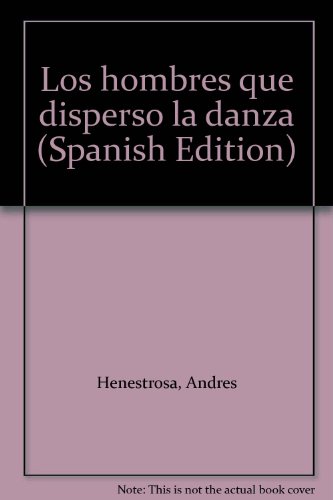 Los hombres que disperso la danza (Spanish Edition)

Henestrosa, Andres

Note: This is not the actual book cover